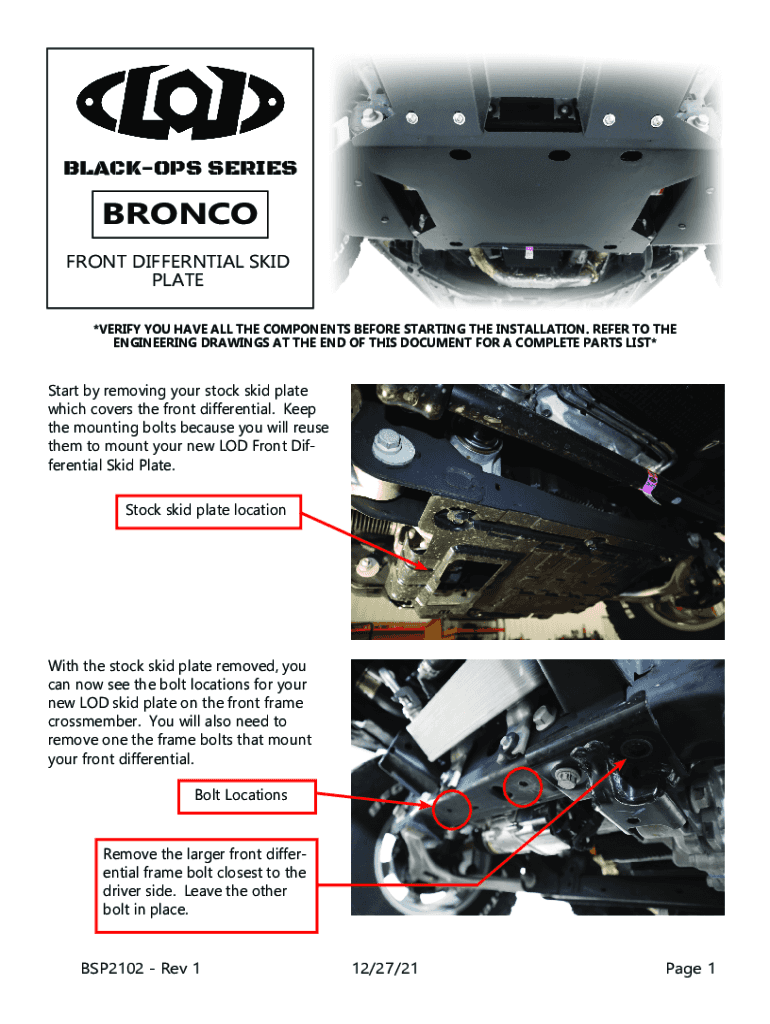 LOD

BLACK-OPS SERIES

BRONCO

FRONT DIFFERNTIAL SKID PLATE

*VERIFY YOU HAVE ALL THE COMPONENTS BEFORE STARTING THE INSTALLATION. REFER TO THE ENGINEERING DRAWINGS AT THE END OF THIS DOCUMENT FOR A COMPLETE PARTS LIST*

Start by removing your stock skid plate which covers the front differential. Keep the mounting bolts because you will reuse them to mount your new LOD Front Differential Skid Plate.

Stock skid plate location

With the stock skid plate removed, you can now see the bolt locations for your new LOD skid plate on the front frame crossmember. You will also need to remove one the frame bolts that mount your front differential.

Bolt Locations

Remove the larger front differential frame bolt closest to the driver side. Leave the other bolt in place.

BSP2102 - Rev 1

12/27/21

Page 1